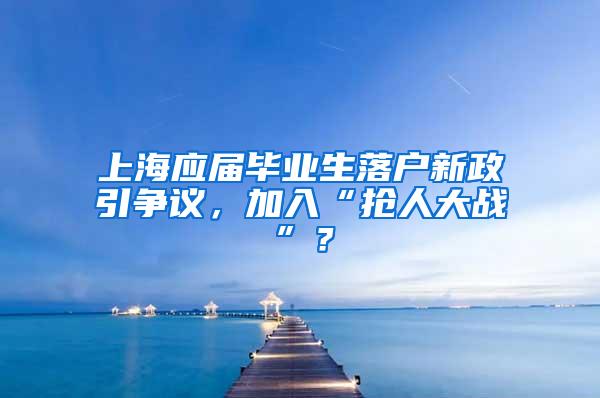 上海应届毕业生落户新政引争议，加入“抢人大战”？